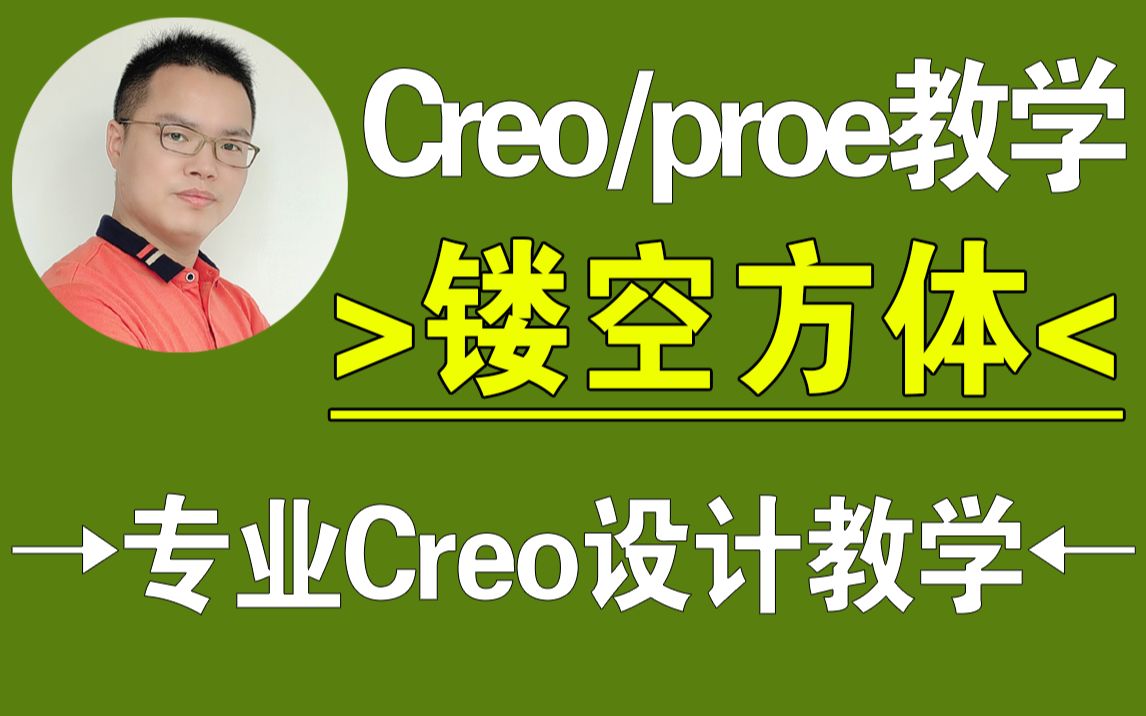 Creo/proe教学

>镂空方体<

→专业Creo设计教学←